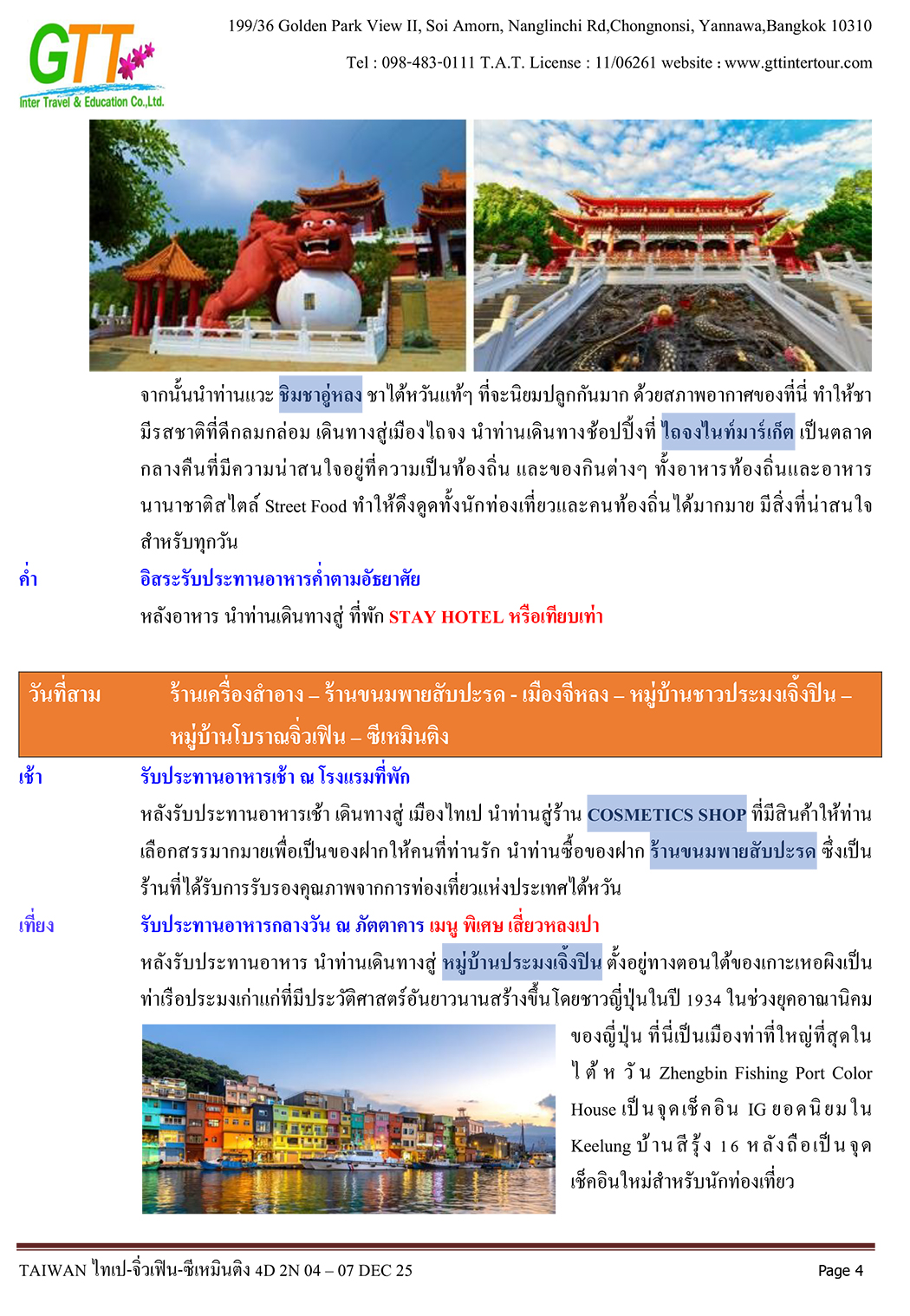 GTT
Inter Travel & Education Co.,Ltd.

199/36 Golden Park View II, Soi Amorn, Nanglinchi Rd,Chongnonsi, Yannawa,Bangkok 10310

Tel : 098-483-0111 T.A.T. License : 11/06261 website : www.gttintertour.com

จากนั้นนำท่านแวะ ชิมชาอู่หลง ชาไต้หวันแท้ๆ ที่จะนิยมปลูกกันมาก ด้วยสภาพอากาศของที่นี่ ทำให้ชามีรสชาติที่ดีกลมกล่อม เดินทางสู่เมืองไถจง นำท่านเดินทางช้อปปิ้งที่ ไถจงไนท์มาร์เก็ต เป็นตลาดกลางคืนที่มีความน่าสนใจอยู่ที่ความเป็นท้องถิ่น และของกินต่างๆ ทั้งอาหารท้องถิ่นและอาหารนานาชาติสไตล์ Street Food ทำให้ดึงดูดทั้งนักท่องเที่ยวและคนท้องถิ่นได้มากมาย มีสิ่งที่น่าสนใจสำหรับทุกวัน

ค่ำ อิสระรับประทานอาหารค่ำตามอัธยาศัย

หลังอาหาร นำท่านเดินทางสู่ ที่พัก STAY HOTEL หรือเทียบเท่า

วันที่สาม ร้านเครื่องสำอาง – ร้านขนมพายสับปะรด - เมืองจีหลง – หมู่บ้านชาวประมงเจิ้งปิน – หมู่บ้านโบราณจิ่วเฟิน – ซีเหมินติง

เช้า รับประทานอาหารเช้า ณ โรงแรมที่พัก

หลังรับประทานอาหารเช้า เดินทางสู่ เมืองไทเป นำท่านสู่ร้าน COSMETICS SHOP ที่มีสินค้าให้ท่านเลือกสรรมากมายเพื่อเป็นของฝากให้คนที่ท่านรัก นำท่านซื้อของฝาก ร้านขนมพายสับปะรด ซึ่งเป็นร้านที่ได้รับการรับรองคุณภาพจากการท่องเที่ยวแห่งประเทศไต้หวัน

เที่ยง รับประทานอาหารกลางวัน ณ ภัตตาคาร เมนู พิเศษ เสี่ยวหลงเปา

หลังรับประทานอาหาร นำท่านเดินทางสู่ หมู่บ้านประมงเจิ้งปิน ตั้งอยู่ทางตอนใต้ของเกาะเหอผิงเป็นท่าเรือประมงเก่าแก่ที่มีประวัติศาสตร์อันยาวนานสร้างขึ้นโดยชาวญี่ปุ่นในปี 1934 ในช่วงยุคอาณานิคมของญี่ปุ่น ที่นี่เป็นเมืองท่าที่ใหญ่ที่สุดในไต้หวัน Zhengbin Fishing Port Color House เป็นจุดเช็คอิน IG ยอดนิยมใน Keelung บ้านสีรุ้ง 16 หลังถือเป็นจุดเช็คอินใหม่สำหรับนักท่องเที่ยว

TAIWAN ไทเป-จิ่วเฟิน-ซีเหมินติง 4D 2N 04 – 07 DEC 25

Page 4